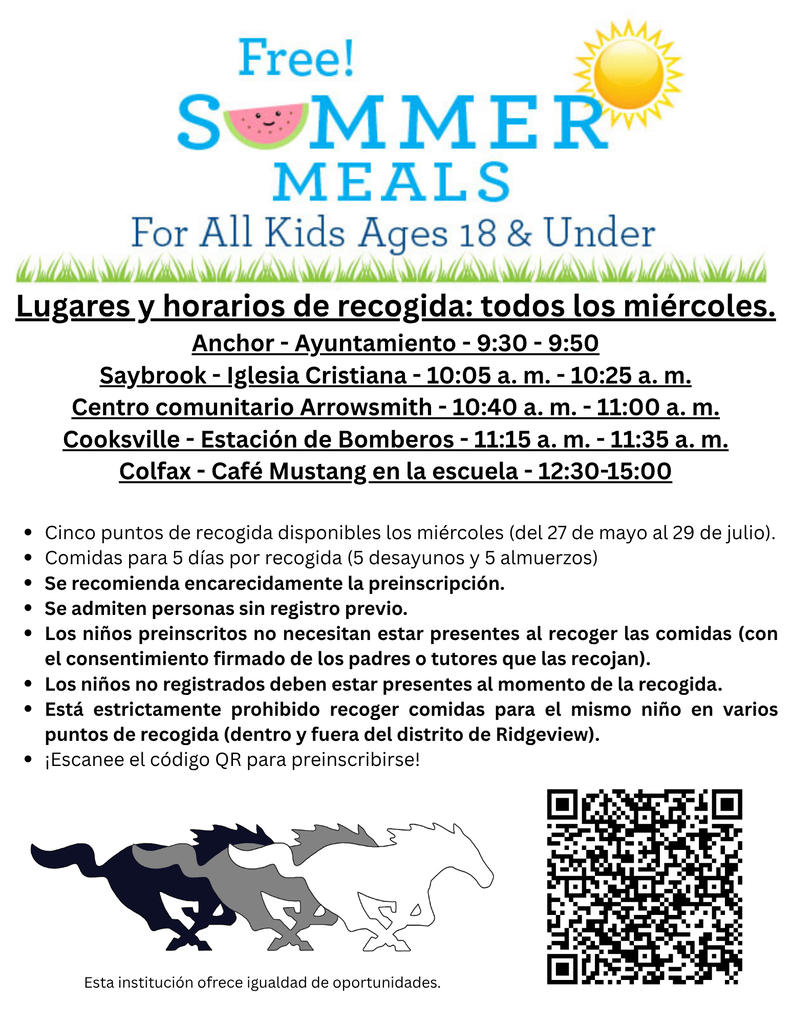 Free!
SUMMER
MEALS
For All Kids Ages 18 & Under

Lugares y horarios de recogida: todos los miércoles.
Anchor - Ayuntamiento - 9:30 - 9:50
Saybrook - Iglesia Cristiana - 10:05 a. m. - 10:25 a. m.
Centro comunitario Arrowsmith - 10:40 a. m. - 11:00 a. m.
Cooksville - Estación de Bomberos - 11:15 a. m. - 11:35 a. m.
Colfax - Café Mustang en la escuela - 12:30-15:00

- Cinco puntos de recogida disponibles los miércoles (del 27 de mayo al 29 de julio).
- Comidas para 5 días por recogida (5 desayunos y 5 almuerzos)
- Se recomienda encarecidamente la preinscripción.
- Se admiten personas sin registro previo.
- Los niños preinscritos no necesitan estar presentes al recoger las comidas (con el consentimiento firmado de los padres o tutores que las recojan).
- Los niños no registrados deben estar presentes al momento de la recogida.
- Está estrictamente prohibido recoger comidas para el mismo niño en varios puntos de recogida (dentro y fuera del distrito de Ridgeview).
- ¡Escanee el código QR para preinscribirse!

Esta institución ofrece igualdad de oportunidades.